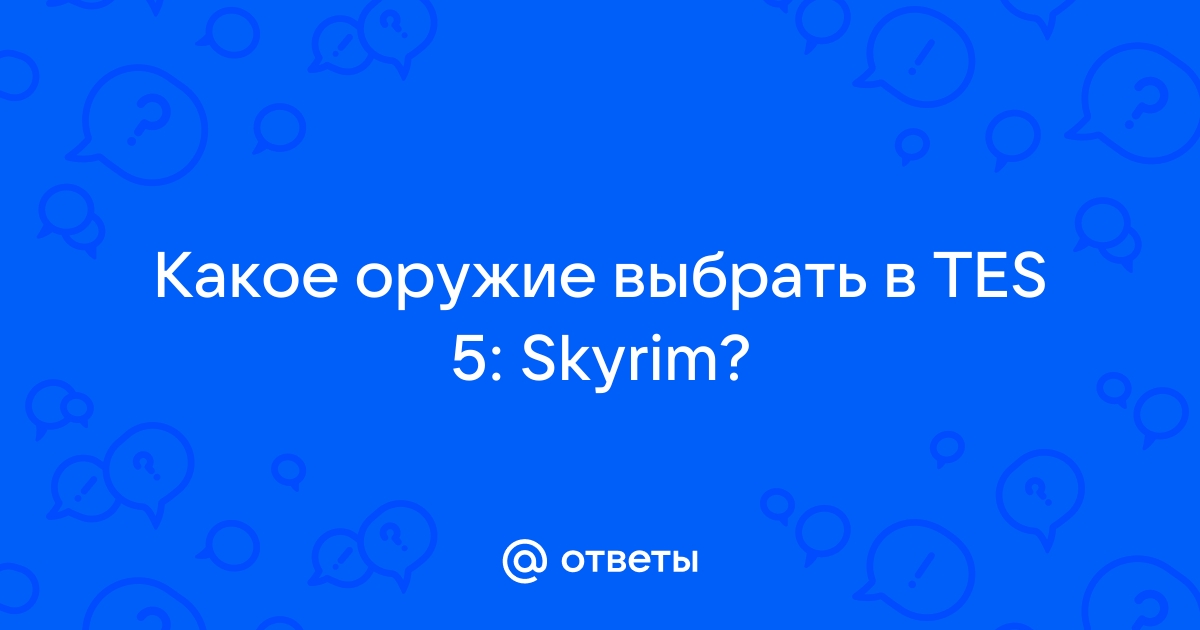 Какое оружие выбрать в TES 5: Skyrim?

@ ответы